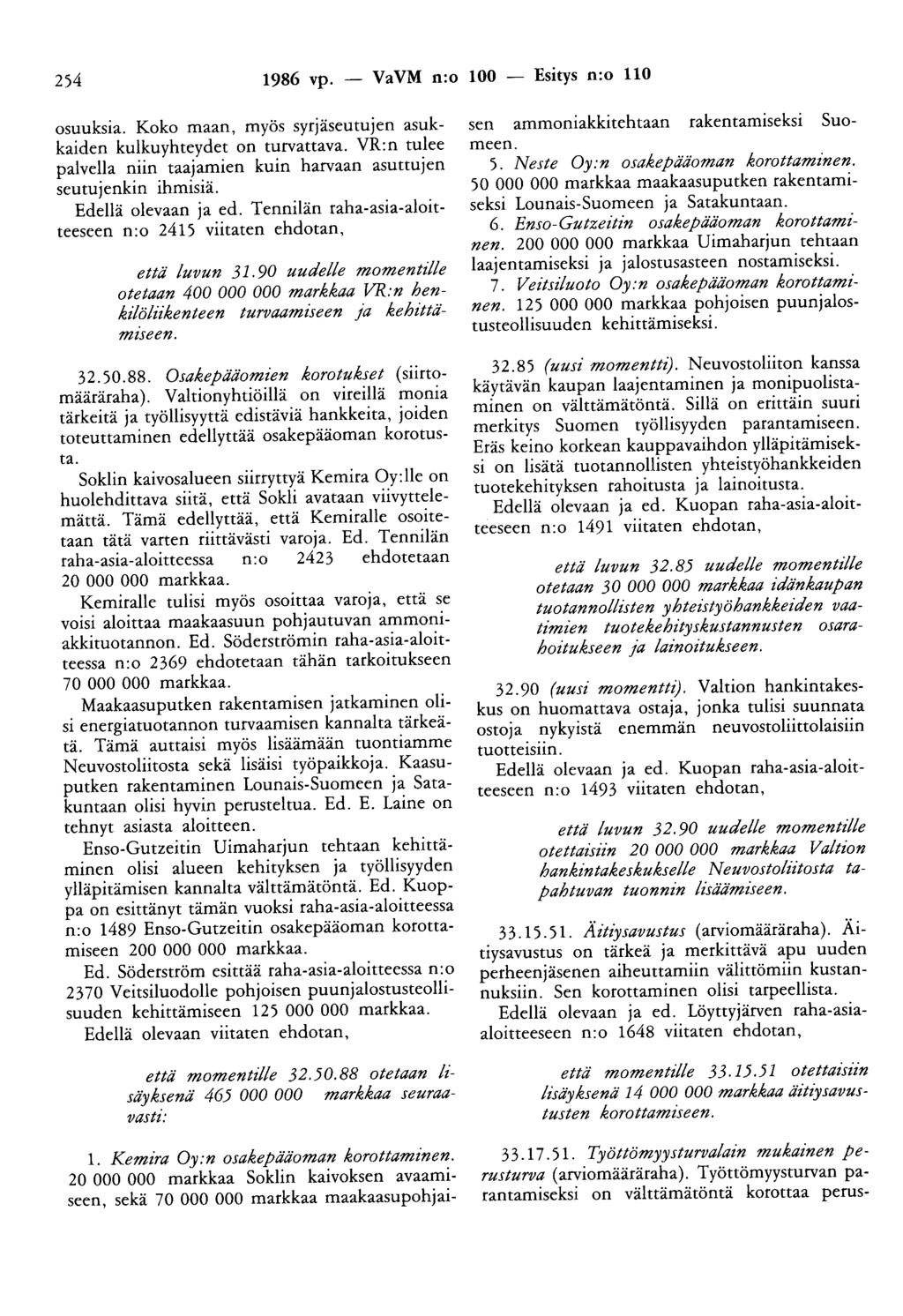 254 1986 vp. — VaVM n:o 100 — Esitys n:o 110

osuuksia. Koko maan, myös syrjäseutujen asukkaiden kulkuyhteydet on turvattava. VR:n tulee palvella niin taajamien kuin harvaan asuttujen seutujenkin ihmisiä.

Edellä olevaan ja ed. Tennilän raha-asia-aloitteeseen n:o 2415 viitaten ehdotan,

että luvun 31.90 uudelle momentille otetaan 400 000 000 markkaa VR:n henkilöliikenteen turvaamiseen ja kehittämiseen.

32.50.88. Osakepääomien korotukset (siirtomääräraha). Valtionyhtiöillä on vireillä monia tärkeitä ja työllisyyttä edistäviä hankkeita, joiden toteuttaminen edellyttää osakepääoman korotusta.

Soklin kaivosalueen siirryttyä Kemira Oy:lle on huolehdittava siitä, että Sokli avataan viivyttelemättä. Tämä edellyttää, että Kemiralle osoitetaan tätä varten riittävästi varoja. Ed. Tennilän raha-asia-aloitteessa n:o 2423 ehdotetaan 20 000 000 markkaa.

Kemiralle tulisi myös osoittaa varoja, että se voisi aloittaa maakaasuun pohjautuvan ammoniakkituotannon. Ed. Söderströmin raha-asia-aloitteessa n:o 2369 ehdotetaan tähän tarkoitukseen 70 000 000 markkaa.

Maakaasuputken rakentamisen jatkaminen olisi energiatuotannon turvaamisen kannalta tärkeätä. Tämä auttaisi myös lisäämään tuontiamme Neuvostoliitosta sekä lisäisi työpaikkoja. Kaasuputken rakentaminen Lounais-Suomeen ja Satakuntaan olisi hyvin perusteltua. Ed. E. Laine on tehnyt asiasta aloitteen.

Enso-Gutzeitin Uimaharjun tehtaan kehittäminen olisi alueen kehityksen ja työllisyyden ylläpitämisen kannalta välttämätöntä. Ed. Kuoppa on esittänyt tämän vuoksi raha-asia-aloitteessa n:o 1489 Enso-Gutzeitin osakepääoman korottamiseen 200 000 000 markkaa.

Ed. Söderström esittää raha-asia-aloitteessa n:o 2370 Veitsiluodolle pohjoisen puunjalostusteollisuuden kehittämiseen 125 000 000 markkaa.

Edellä olevaan viitaten ehdotan,

että momentille 32.50.88 otetaan lisäyksenä 465 000 000 markkaa seuraavasti:

1. Kemira Oy:n osakepääoman korottaminen. 20 000 000 markkaa Soklin kaivoksen avaamiseen, sekä 70 000 000 markkaa maakaasupohjaisen ammoniakkitehtaan rakentamiseksi Suomeen.

5. Neste Oy:n osakepääoman korottaminen. 50 000 000 markkaa maakaasuputken rakentamiseksi Lounais-Suomeen ja Satakuntaan.

6. Enso-Gutzeitin osakepääoman korottaminen. 200 000 000 markkaa Uimaharjun tehtaan laajentamiseksi ja jalostusasteen nostamiseksi.

7. Veitsiluoto Oy:n osakepääoman korottaminen. 125 000 000 markkaa pohjoisen puunjalostusteollisuuden kehittämiseksi.

32.85 (uusi momentti). Neuvostoliiton kanssa käytävän kaupan laajentaminen ja monipuolistaminen on välttämätöntä. Sillä on erittäin suuri merkitys Suomen työllisyyden parantamiseen. Eräs keino korkean kauppavaihdon ylläpitämiseksi on lisätä tuotannollisten yhteistyöhankkeiden tuotekehityksen rahoitusta ja lainoitusta.

Edellä olevaan ja ed. Kuopan raha-asia-aloitteeseen n:o 1491 viitaten ehdotan,

että luvun 32.85 uudelle momentille otetaan 30 000 000 markkaa idänkaupan tuotannollisten yhteistyöhankkeiden vaatimien tuotekehityskustannusten osarahoitukseen ja lainoitukseen.

32.90 (uusi momentti). Valtion hankintakeskus on huomattava ostaja, jonka tulisi suunnata ostoja nykyistä enemmän neuvostoliittolaisiin tuotteisiin.

Edellä olevaan ja ed. Kuopan raha-asia-aloitteeseen n:o 1493 viitaten ehdotan,

että luvun 32.90 uudelle momentille otettaisiin 20 000 000 markkaa Valtion hankintakeskukselle Neuvostoliitosta tapahtuvan tuonnin lisäämiseen.

33.15.51. Äitiysavustus (arviomääräraha). Äitiysavustus on tärkeä ja merkittävä apu uuden perheenjäsenen aiheuttamiin välittömiin kustannuksiin. Sen korottaminen olisi tarpeellista.

Edellä olevaan ja ed. Löyttyjärven raha-asia-aloitteeseen n:o 1648 viitaten ehdotan,

että momentille 33.15.51 otettaisiin lisäyksenä 14 000 000 markkaa äitiysavustusten korottamiseen.

33.17.51. Työttömyysturvalain mukainen perusturva (arviomääräraha). Työttömyysturvan parantamiseksi on välttämätöntä korottaa perus-